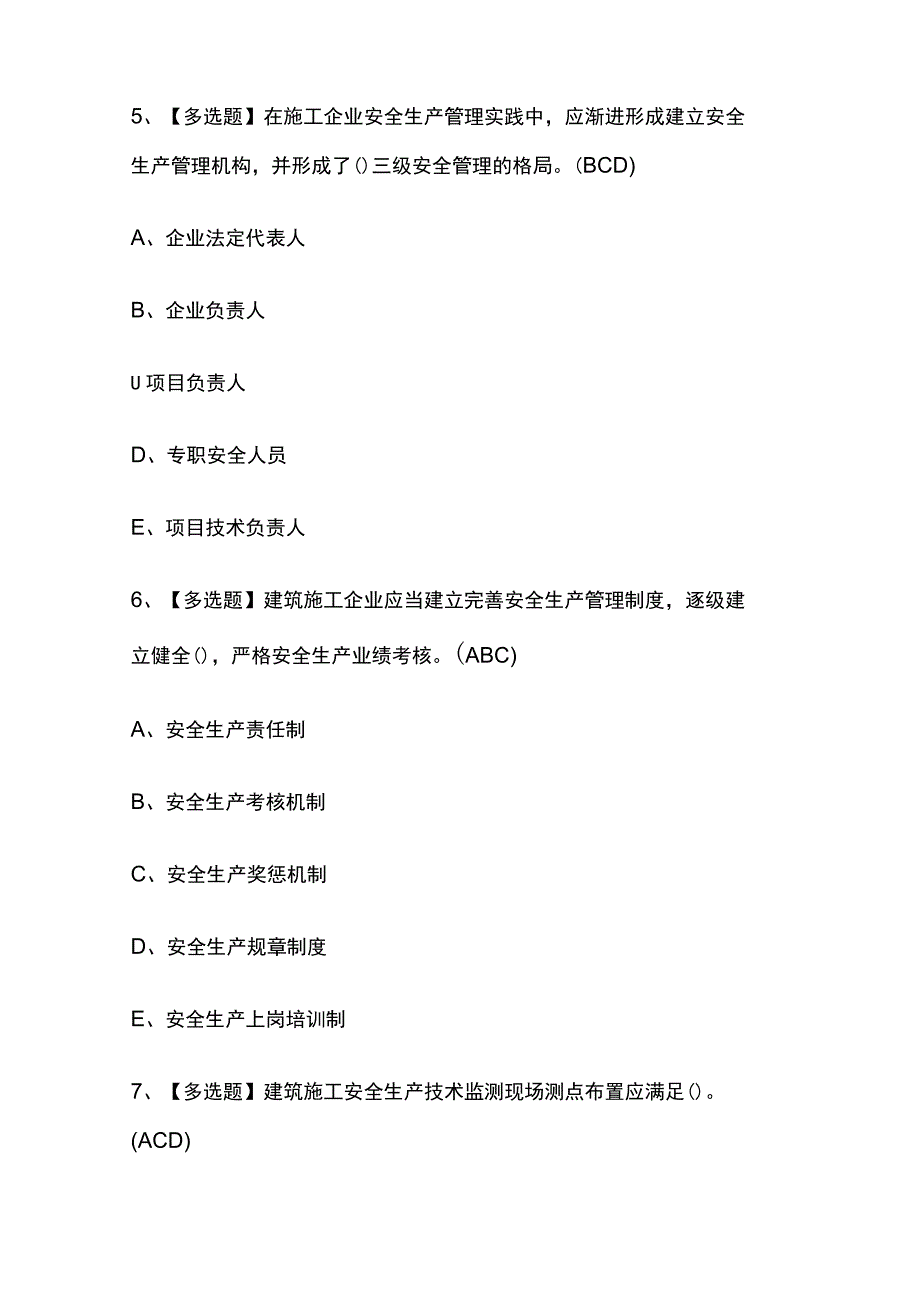 5、【多选题】在施工企业安全生产管理实践中，应渐进形成建立安全生产管理机构，并形成了()三级安全管理的格局。(BCD)

A、企业法定代表人

B、企业负责人

U项目负责人

D、专职安全人员

E、项目技术负责人

6、【多选题】建筑施工企业应当建立完善安全生产管理制度，逐级建立健全()，严格安全生产业绩考核。(ABC)

A、安全生产责任制

B、安全生产考核机制

C、安全生产奖惩机制

D、安全生产规章制度

E、安全生产上岗培训制

7、【多选题】建筑施工安全生产技术监测现场测点布置应满足()。(ACD)